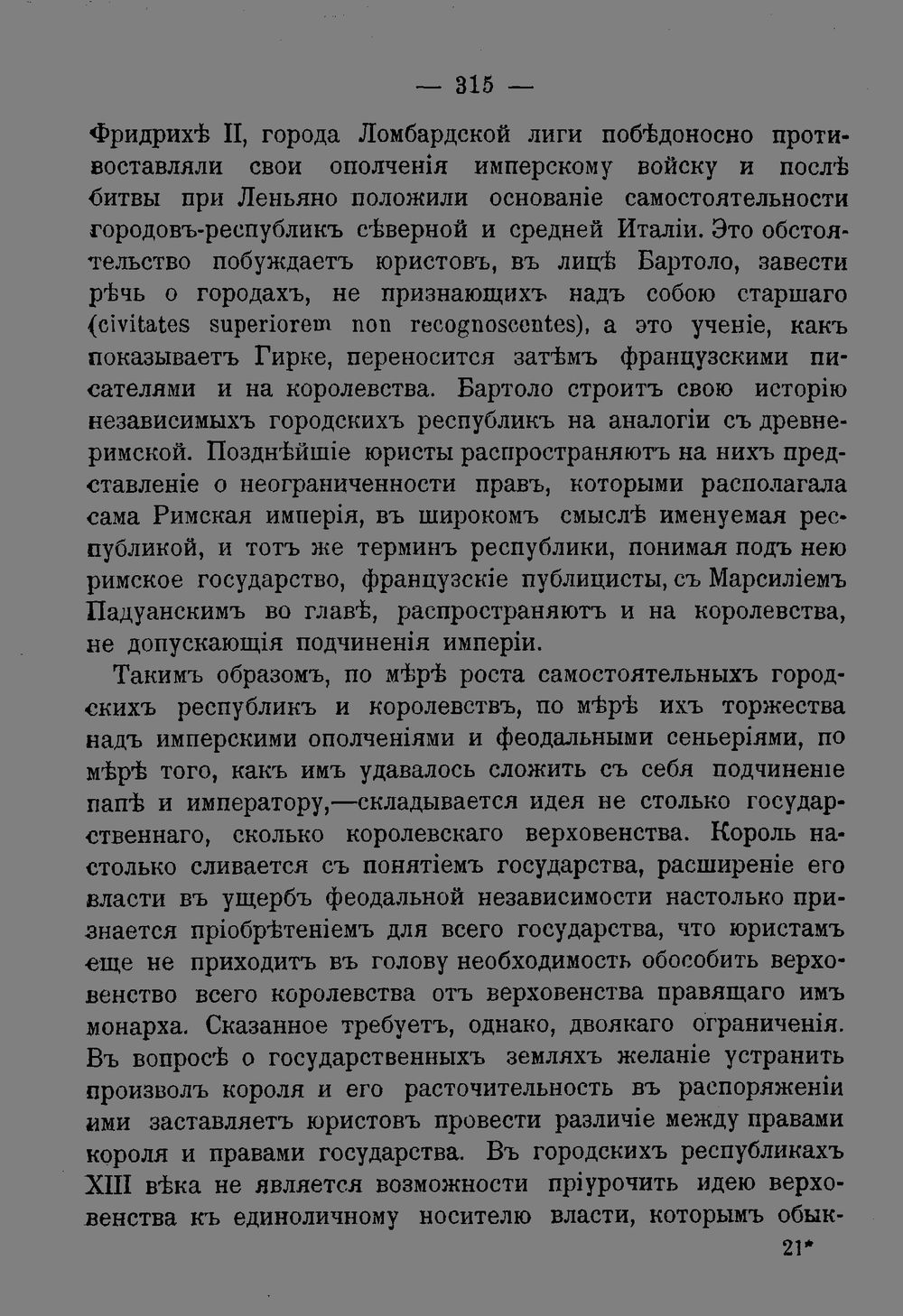 — 315 —

Фридрихѣ II, города Ломбардской лиги побѣдоносно противоставляли свои ополченія имперскому войску и послѣ битвы при Леньяно положили основаніе самостоятельности городовъ-республикъ сѣверной и средней Италіи. Это обстоятельство побуждаетъ юристовъ, въ лицѣ Бартоло, завести рѣчь о городахъ, не признающихъ надъ собою старшаго (civitates superiorem non recognoscentes), а это ученіе, какъ показываетъ Гирке, переносится затѣмъ французскими писателями и на королевства. Бартоло строитъ свою исторію независимыхъ городскихъ республикъ на аналогіи съ древнеримской. Позднѣйшіе юристы распространяютъ на нихъ представленіе о неограниченности правъ, которыми располагала сама Римская имперія, въ широкомъ смыслѣ именуемая республикой, и тотъ же терминъ республики, понимая подъ нею римское государство, французскіе публицисты, съ Марсиліемъ Падуанскимъ во главѣ, распространяютъ и на королевства, не допускающія подчиненія имперіи.

Такимъ образомъ, по мѣрѣ роста самостоятельныхъ городскихъ республикъ и королевствъ, по мѣрѣ ихъ торжества надъ имперскими ополченіями и феодальными сеньеріями, по мѣрѣ того, какъ имъ удавалось сложить съ себя подчиненіе папѣ и императору,—складывается идея не столько государственнаго, сколько королевскаго верховенства. Король настолько сливается съ понятіемъ государства, расширеніе его власти въ ущербъ феодальной независимости настолько признается пріобрѣтеніемъ для всего государства, что юристамъ еще не приходитъ въ голову необходимость обособить верховенство всего королевства отъ верховенства правящаго имъ монарха. Сказанное требуетъ, однако, двоякаго ограниченія. Въ вопросѣ о государственныхъ земляхъ желаніе устранить произволъ короля и его расточительность въ распоряженіи ими заставляетъ юристовъ провести различіе между правами короля и правами государства. Въ городскихъ республикахъ XIII вѣка не является возможности пріурочить идею верховенства къ единоличному носителю власти, которымъ обык-

21*